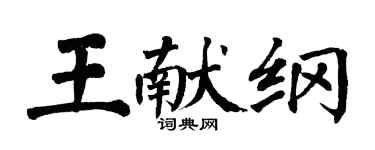 王献纲

词典网